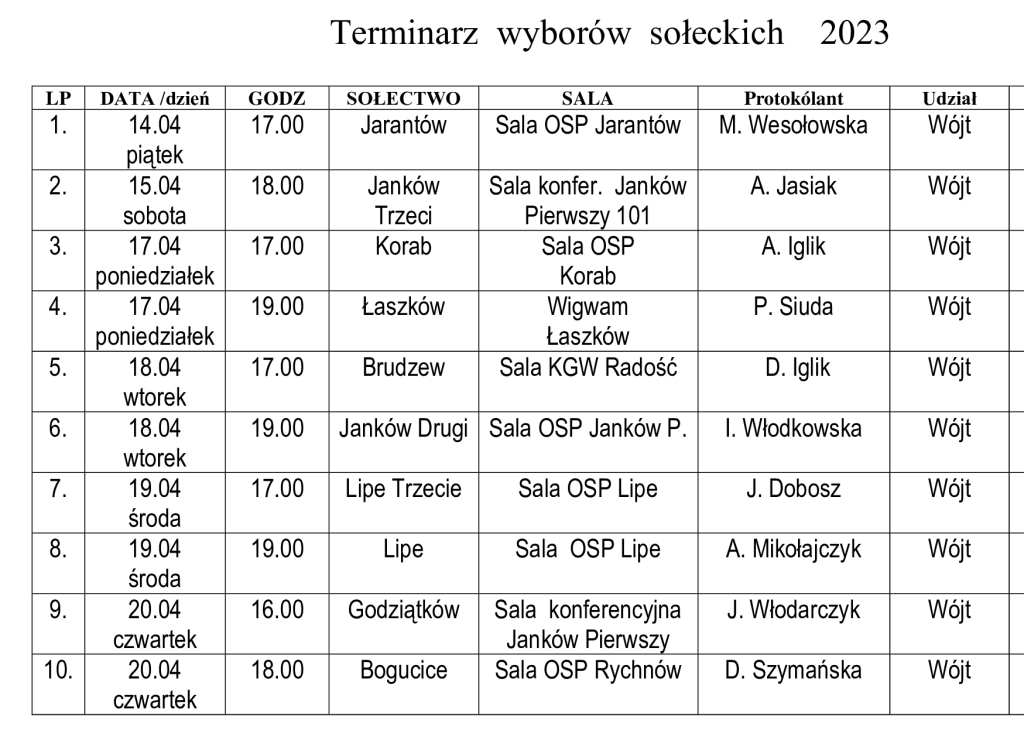 Terminarz wyborów sołeckich 2023

| LP | DATA /dzień | GODZ | SOŁECTWO | SALA | Protokólant | Udział |
|---|---|---|---|---|---|---|
| 1. | 14.04 piątek | 17.00 | Jarantów | Sala OSP Jarantów | M. Wesołowska | Wójt |
| 2. | 15.04 sobota | 18.00 | Janków Trzeci | Sala konfer. Janków Pierwszy 101 | A. Jasiak | Wójt |
| 3. | 17.04 poniedziałek | 17.00 | Korab | Sala OSP Korab | A. Iglik | Wójt |
| 4. | 17.04 poniedziałek | 19.00 | Łaszków | Wigwam Łaszków | P. Siuda | Wójt |
| 5. | 18.04 wtorek | 17.00 | Brudzew | Sala KGW Radość | D. Iglik | Wójt |
| 6. | 18.04 wtorek | 19.00 | Janków Drugi | Sala OSP Janków P. | I. Włodkowska | Wójt |
| 7. | 19.04 środa | 17.00 | Lipe Trzecie | Sala OSP Lipe | J. Dobosz | Wójt |
| 8. | 19.04 środa | 19.00 | Lipe | Sala OSP Lipe | A. Mikołajczyk | Wójt |
| 9. | 20.04 czwartek | 16.00 | Godziątków | Sala konferencyjna Janków Pierwszy | J. Włodarczyk | Wójt |
| 10. | 20.04 czwartek | 18.00 | Bogucice | Sala OSP Rychnów | D. Szymańska | Wójt |